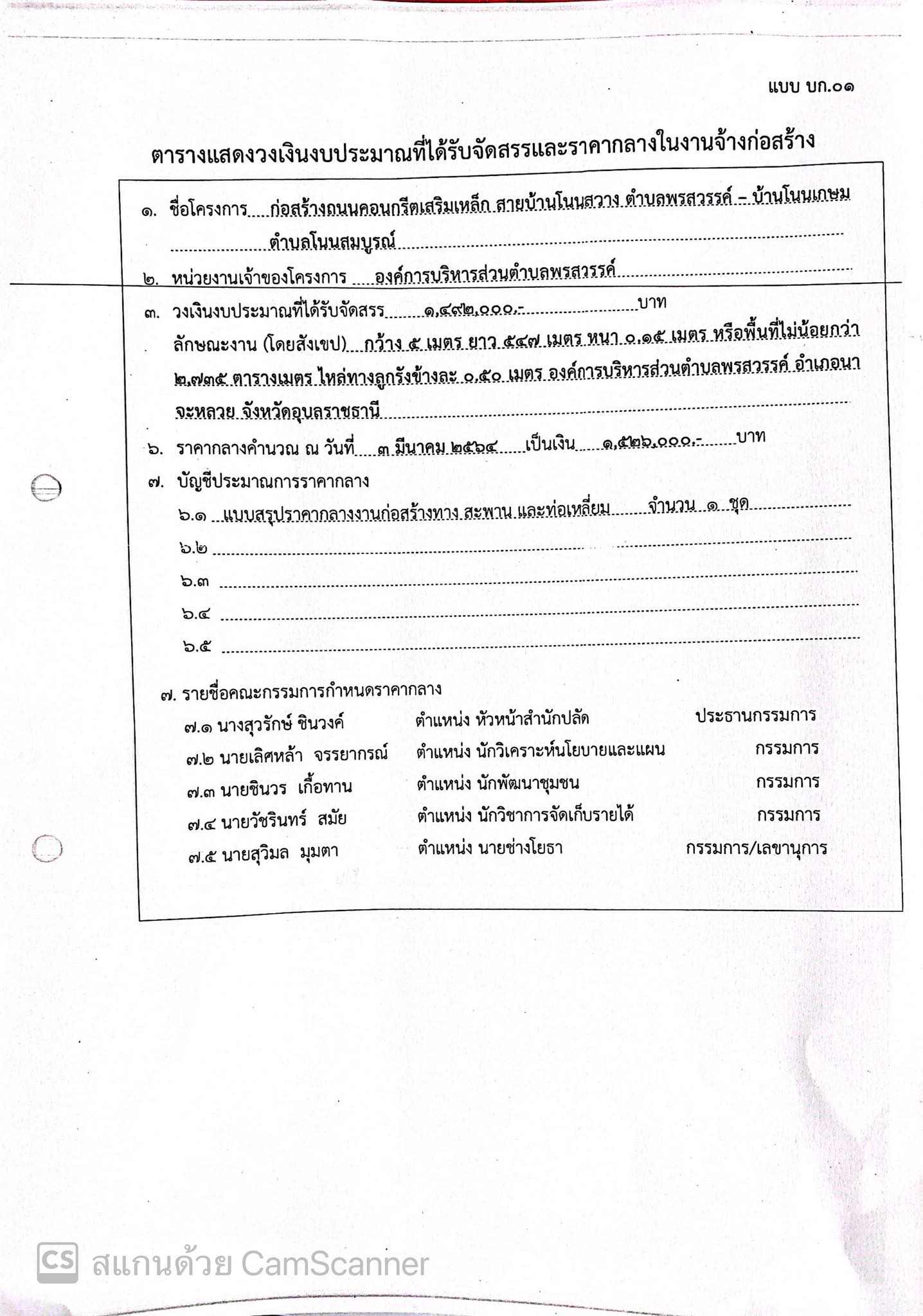 แบบ บก.๐๑

ตารางแสดงวงเงินงบประมาณที่ได้รับจัดสรรและราคากลางในงานจ้างก่อสร้าง

๑. ชื่อโครงการ ก่อสร้างถนนคอนกรีตเสริมเหล็ก สายบ้านโนนสวาง ตำบลพรสวรรค์ – บ้านโนนเกษม ตำบลโนนสมบูรณ์

๒. หน่วยงานเจ้าของโครงการ องค์การบริหารส่วนตำบลพรสวรรค์

๓. วงเงินงบประมาณที่ได้รับจัดสรร ๑,๔๙๒,๐๐๐.- บาท

ลักษณะงาน (โดยสังเขป) กว้าง ๕ เมตร ยาว ๕๔๗ เมตร หนา ๐.๑๕ เมตร หรือพื้นที่ไม่น้อยกว่า ๒,๗๓๕ ตารางเมตร ไหล่ทางลูกรังข้างละ ๐.๕๐ เมตร องค์การบริหารส่วนตำบลพรสวรรค์ อำเภอนาจะหลวย จังหวัดอุบลราชธานี

๖. ราคากลางคำนวณ ณ วันที่ ๓ มีนาคม ๒๕๖๔ เป็นเงิน ๑,๕๒๖,๐๐๐.- บาท

๗. บัญชีประมาณการราคากลาง

๖.๑ แบบสรุปราคากลางงานก่อสร้างทาง สะพาน และท่อเหลี่ยม จำนวน ๑ ชุด

๖.๒

๖.๓

๖.๔

๖.๕

๗. รายชื่อคณะกรรมการกำหนดราคากลาง

๗.๑ นางสุวรักษ์ ชินวงค์ ตำแหน่ง หัวหน้าสำนักปลัด ประธานกรรมการ

๗.๒ นายเลิศหล้า จรรยากรณ์ ตำแหน่ง นักวิเคราะห์นโยบายและแผน กรรมการ

๗.๓ นายชินวร เกื้อทาน ตำแหน่ง นักพัฒนาชุมชน กรรมการ

๗.๔ นายวัชรินทร์ สมัย ตำแหน่ง นักวิชาการจัดเก็บรายได้ กรรมการ

๗.๕ นายสุวิมล มุมตา ตำแหน่ง นายช่างโยธา กรรมการ/เลขานุการ

CS สแกนด้วย CamScanner